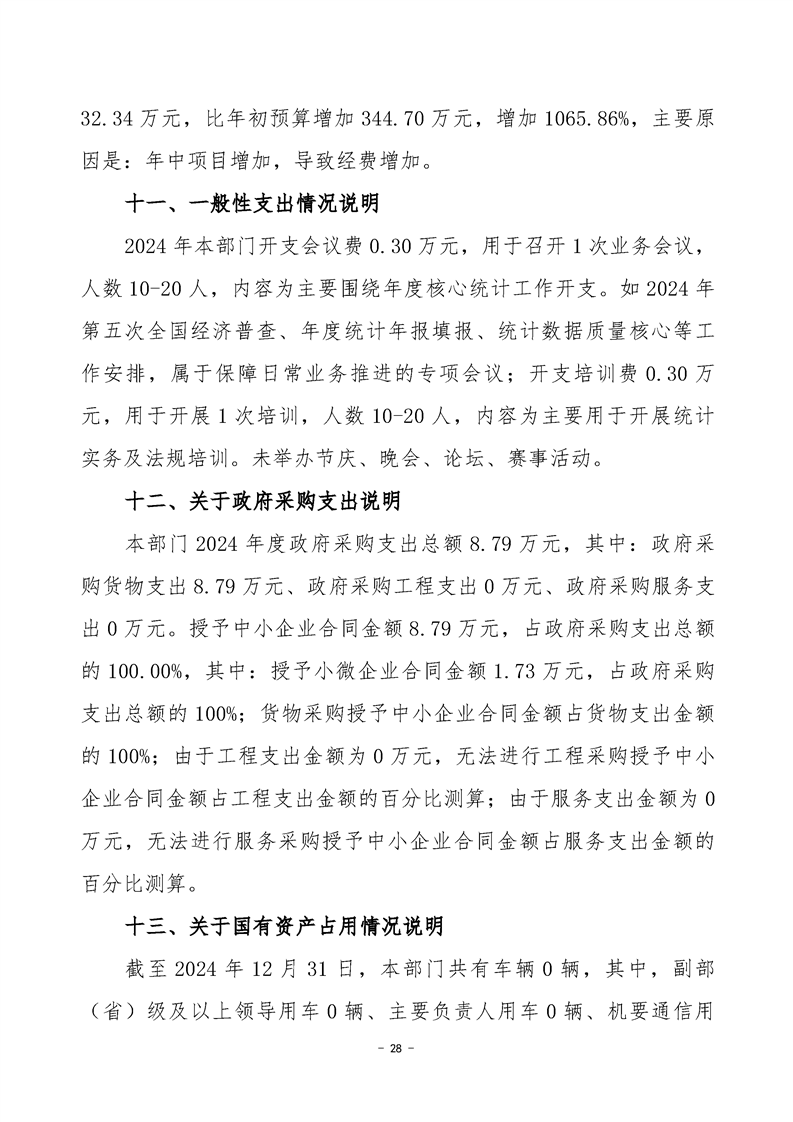 32.34万元，比年初预算增加344.70万元，增加1065.86%，主要原因是：年中项目增加，导致经费增加。

十一、一般性支出情况说明

2024年本部门开支会议费0.30万元，用于召开1次业务会议，人数10-20人，内容为主要围绕年度核心统计工作开支。如2024年第五次全国经济普查、年度统计年报填报、统计数据质量核心等工作安排，属于保障日常业务推进的专项会议；开支培训费0.30万元，用于开展1次培训，人数10-20人，内容为主要用于开展统计实务及法规培训。未举办节庆、晚会、论坛、赛事活动。

十二、关于政府采购支出说明

本部门2024年度政府采购支出总额8.79万元，其中：政府采购货物支出8.79万元、政府采购工程支出0万元、政府采购服务支出0万元。授予中小企业合同金额8.79万元，占政府采购支出总额的100.00%，其中：授予小微企业合同金额1.73万元，占政府采购支出总额的100%；货物采购授予中小企业合同金额占货物支出金额的100%；由于工程支出金额为0万元，无法进行工程采购授予中小企业合同金额占工程支出金额的百分比测算；由于服务支出金额为0万元，无法进行服务采购授予中小企业合同金额占服务支出金额的百分比测算。

十三、关于国有资产占用情况说明

截至2024年12月31日，本部门共有车辆0辆，其中，副部（省）级及以上领导用车0辆、主要负责人用车0辆、机要通信用

- 28 -